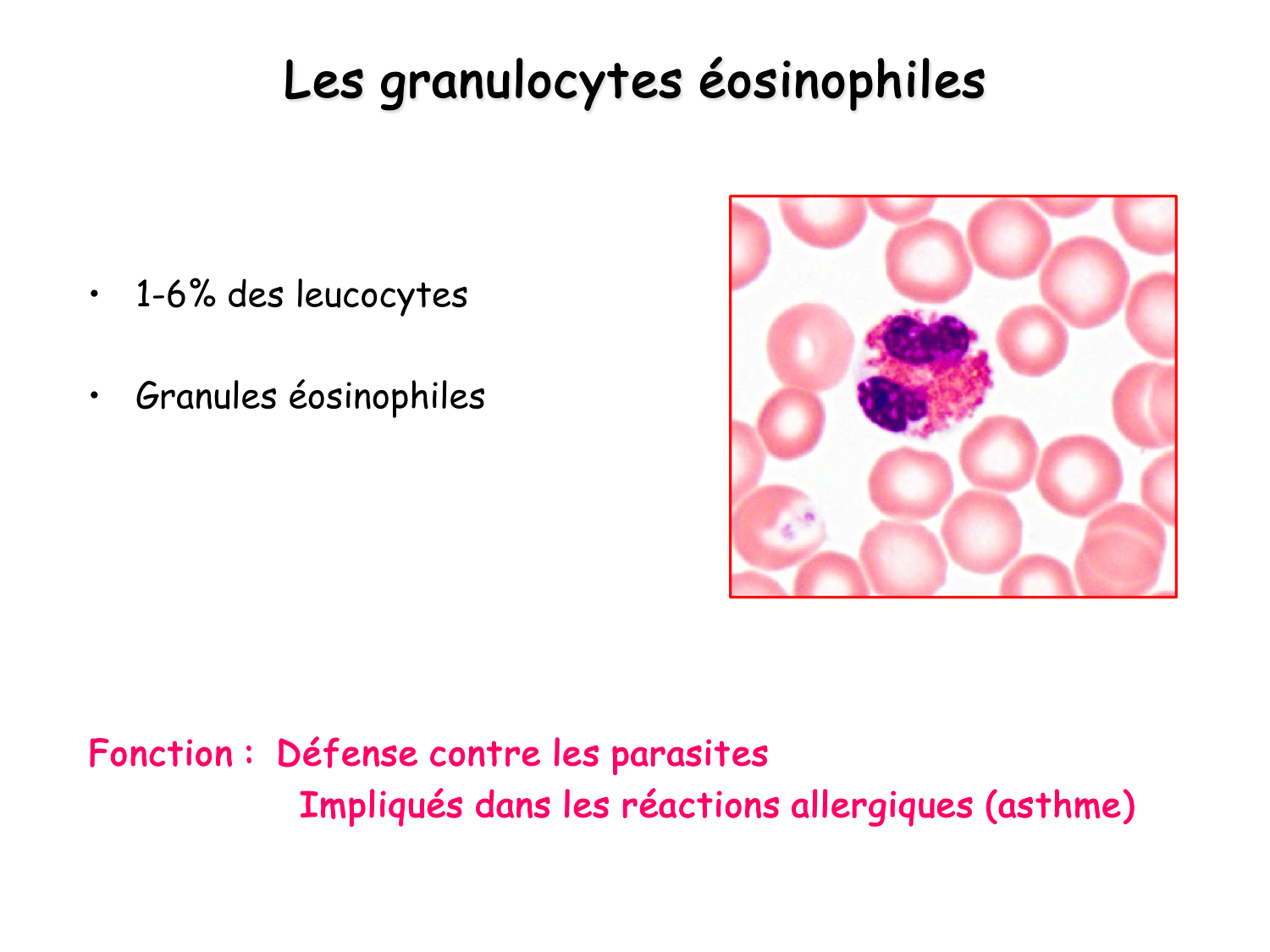 Les granulocytes éosinophiles

• 1-6% des leucocytes

• Granules éosinophiles

Fonction : Défense contre les parasites
Impliqués dans les réactions allergiques (asthme)